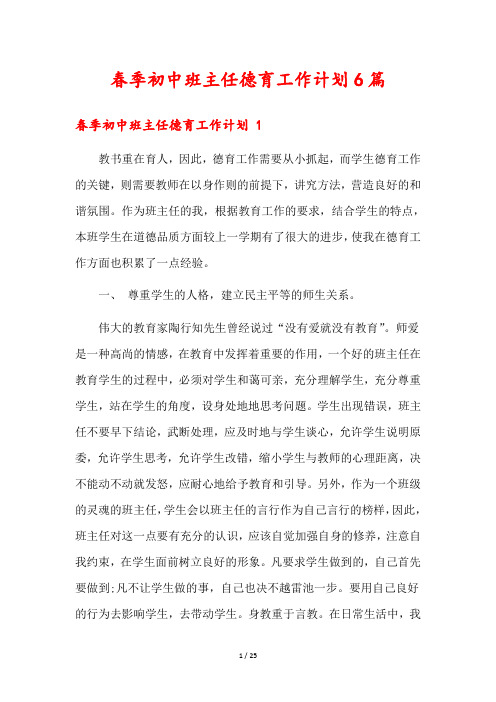 春季初中班主任德育工作计划6篇

春季初中班主任德育工作计划 1

教书重在育人，因此，德育工作需要从小抓起，而学生德育工作的关键，则需要教师在以身作则的前提下，讲究方法，营造良好的和谐氛围。作为班主任的我，根据教育工作的要求，结合学生的特点，本班学生在道德品质方面较上一学期有了很大的进步，使我在德育工作方面也积累了一点经验。

一、 尊重学生的人格，建立民主平等的师生关系。

伟大的教育家陶行知先生曾经说过“没有爱就没有教育”。师爱是一种高尚的情感，在教育中发挥着重要的作用，一个好的班主任在教育学生的过程中，必须对学生和蔼可亲，充分理解学生，充分尊重学生，站在学生的角度，设身处地地思考问题。学生出现错误，班主任不要早下结论，武断处理，应及时地与学生谈心，允许学生说明原委，允许学生思考，允许学生改错，缩小学生与教师的心理距离，决不能动不动就发怒，应耐心地给予教育和引导。另外，作为一个班级的灵魂的班主任，学生会以班主任的言行作为自己言行的榜样，因此，班主任对这一点要有充分的认识，应该自觉加强自身的修养，注意自我约束，在学生面前树立良好的形象。凡要求学生做到的，自己首先要做到;凡不让学生做的事，自己也决不越雷池一步。要用自己良好的行为去影响学生，去带动学生。身教重于言教。在日常生活中，我

1 / 25